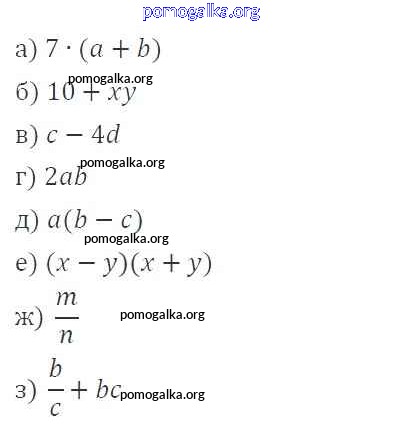 pomogalka.org

а) $7 \cdot (a + b)$

pomogalka.org

б) $10 + xy$

в) $c - 4d$

pomogalka.org

г) $2ab$

д) $a(b - c)$

pomogalka.org

е) $(x - y)(x + y)$

ж) $\frac{m}{n}$ pomogalka.org

з) $\frac{b}{c} + bc$ pomogalka.org